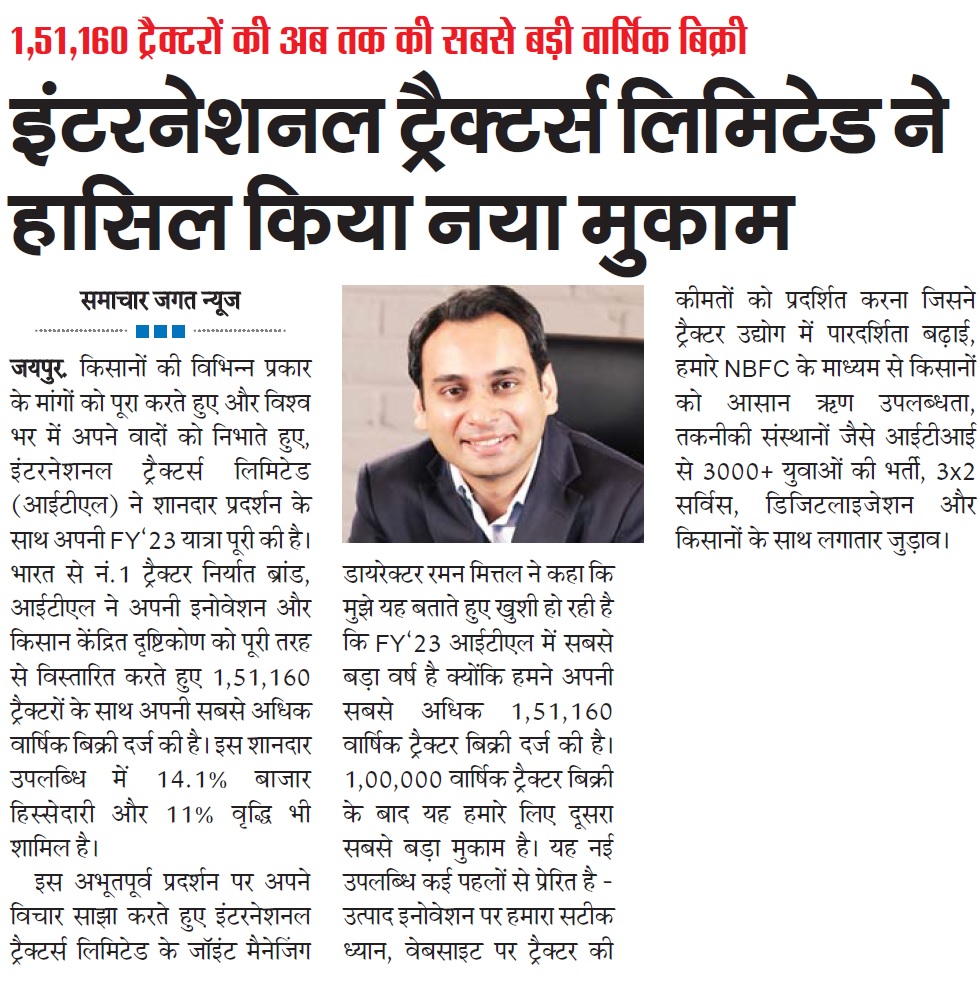 1,51,160 ट्रैक्टरों की अब तक की सबसे बड़ी वार्षिक बिक्री

इंटरनेशनल ट्रैक्टर्स लिमिटेड ने हासिल किया नया मुकाम

समाचार जगत न्यूज

जयपुर. किसानों की विभिन्न प्रकार के मांगों को पूरा करते हुए और विश्व भर में अपने वादों को निभाते हुए, इंटरनेशनल ट्रैक्टर्स लिमिटेड (आईटीएल) ने शानदार प्रदर्शन के साथ अपनी FY'23 यात्रा पूरी की है। भारत से नं.1 ट्रैक्टर निर्यात ब्रांड, आईटीएल ने अपनी इनोवेशन और किसान केंद्रित दृष्टिकोण को पूरी तरह से विस्तारित करते हुए 1,51,160 ट्रैक्टरों के साथ अपनी सबसे अधिक वार्षिक बिक्री दर्ज की है। इस शानदार उपलब्धि में 14.1% बाजार हिस्सेदारी और 11% वृद्धि भी शामिल है।

इस अभूतपूर्व प्रदर्शन पर अपने विचार साझा करते हुए इंटरनेशनल ट्रैक्टर्स लिमिटेड के जॉइंट मैनेजिंग डायरेक्टर रमन मित्तल ने कहा कि मुझे यह बताते हुए खुशी हो रही है कि FY'23 आईटीएल में सबसे बड़ा वर्ष है क्योंकि हमने अपनी सबसे अधिक 1,51,160 वार्षिक ट्रैक्टर बिक्री दर्ज की है। 1,00,000 वार्षिक ट्रैक्टर बिक्री के बाद यह हमारे लिए दूसरा सबसे बड़ा मुकाम है। यह नई उपलब्धि कई पहलों से प्रेरित है - उत्पाद इनोवेशन पर हमारा सटीक ध्यान, वेबसाइट पर ट्रैक्टर की कीमतों को प्रदर्शित करना जिसने ट्रैक्टर उद्योग में पारदर्शिता बढ़ाई, हमारे NBFC के माध्यम से किसानों को आसान ऋण उपलब्धता, तकनीकी संस्थानों जैसे आईटीआई से 3000+ युवाओं की भर्ती, 3x2 सर्विस, डिजिटलाइजेशन और किसानों के साथ लगातार जुड़ाव।